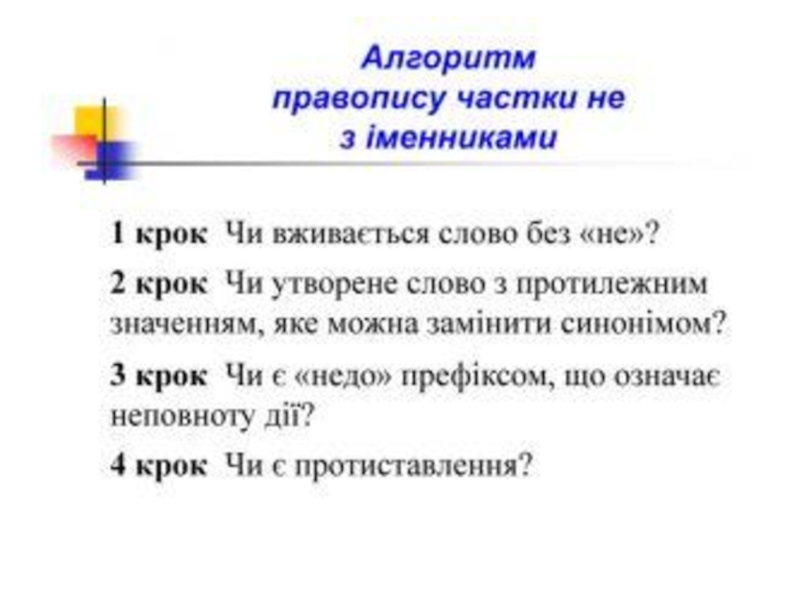 Алгоритм правопису частки не з іменниками

1 крок Чи вживається слово без «не»?

2 крок Чи утворене слово з протилежним значенням, яке можна замінити синонімом?

3 крок Чи є «недо» префіксом, що означає неповноту дії?

4 крок Чи є протиставлення?